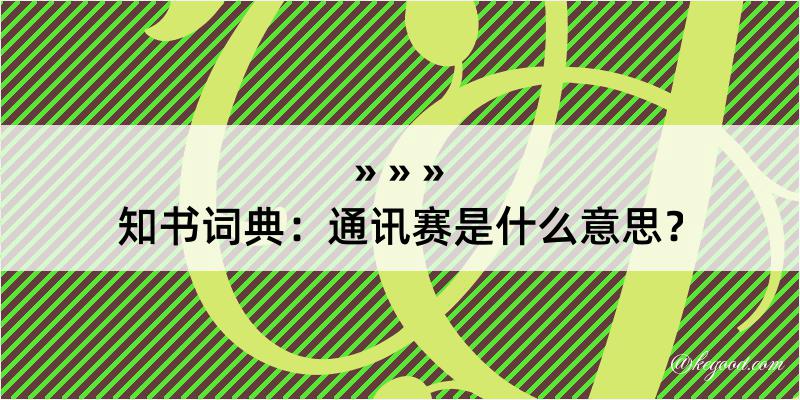 » » »
知书词典：通讯赛是什么意思？
@kegood.com